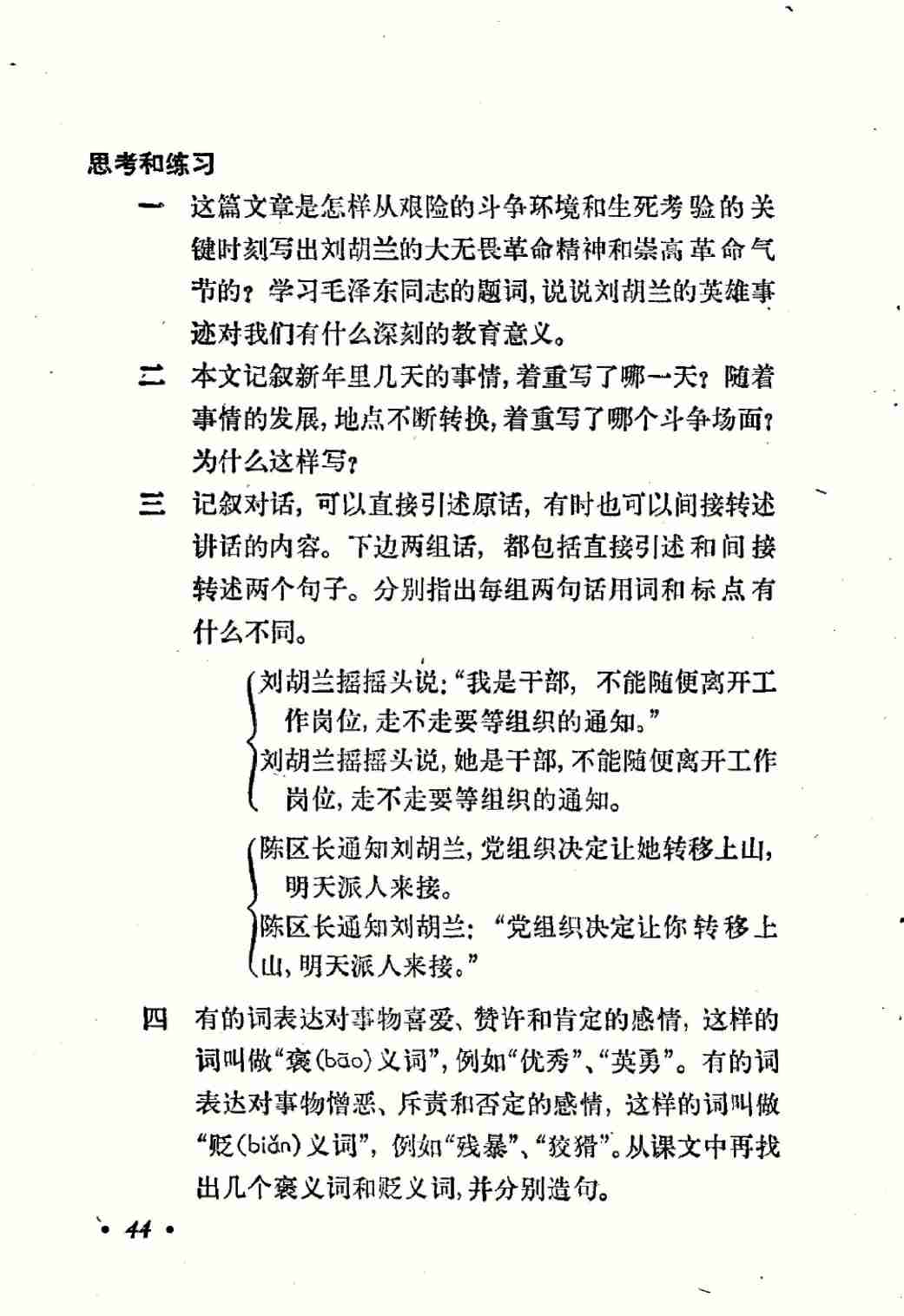 思考和练习

一 这篇文章是怎样从艰险的斗争环境和生死考验的关键时刻写出刘胡兰的大无畏革命精神和崇高革命气节的？学习毛泽东同志的题词，说说刘胡兰的英雄事迹对我们有什么深刻的教育意义。

二 本文记叙新年里几天的事情，着重写了哪一天？随着事情的发展，地点不断转换，着重写了哪个斗争场面？为什么这样写？

三 记叙对话，可以直接引述原话，有时也可以间接转述讲话的内容。下边两组话，都包括直接引述和间接转述两个句子。分别指出每组两句话用词和标点有什么不同。

刘胡兰摇摇头说：“我是干部，不能随便离开工作岗位，走不走要等组织的通知。”
刘胡兰摇摇头说，她是干部，不能随便离开工作岗位，走不走要等组织的通知。

陈区长通知刘胡兰，党组织决定让她转移上山，明天派人来接。
陈区长通知刘胡兰：“党组织决定让你转移上山，明天派人来接。”

四 有的词表达对事物喜爱、赞许和肯定的感情，这样的词叫做“褒(bāo)义词”，例如“优秀”、“英勇”。有的词表达对事物憎恶、斥责和否定的感情，这样的词叫做“贬(biǎn)义词”，例如“残暴”、“狡猾”。从课文中再找出几个褒义词和贬义词，并分别造句。

• 44 •